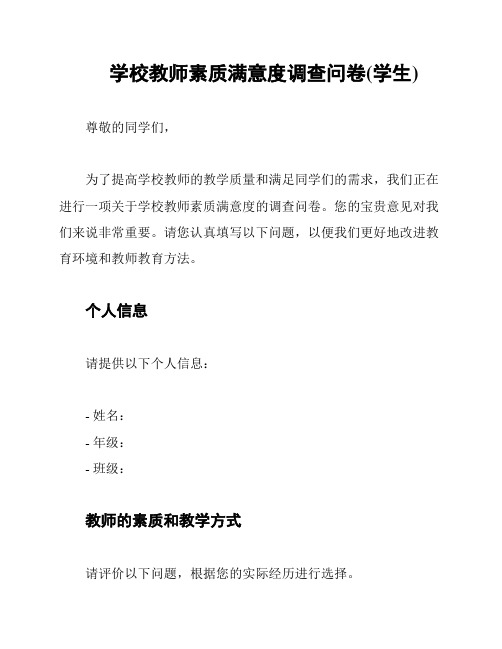 学校教师素质满意度调查问卷(学生)

尊敬的同学们，

为了提高学校教师的教学质量和满足同学们的需求，我们正在进行一项关于学校教师素质满意度的调查问卷。您的宝贵意见对我们来说非常重要。请您认真填写以下问题，以便我们更好地改进教育环境和教师教育方法。

个人信息

请提供以下个人信息：

- 姓名：
- 年级：
- 班级：

教师的素质和教学方式

请评价以下问题，根据您的实际经历进行选择。